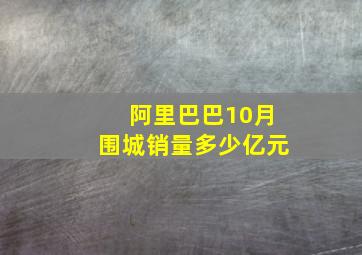 阿里巴巴10月
围城销量多少亿元